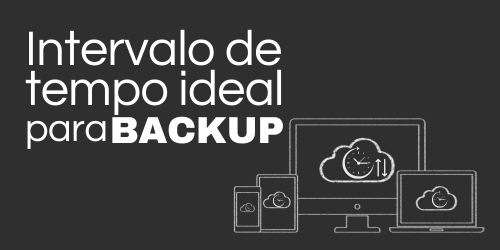 Intervalo de tempo ideal para BACKUP